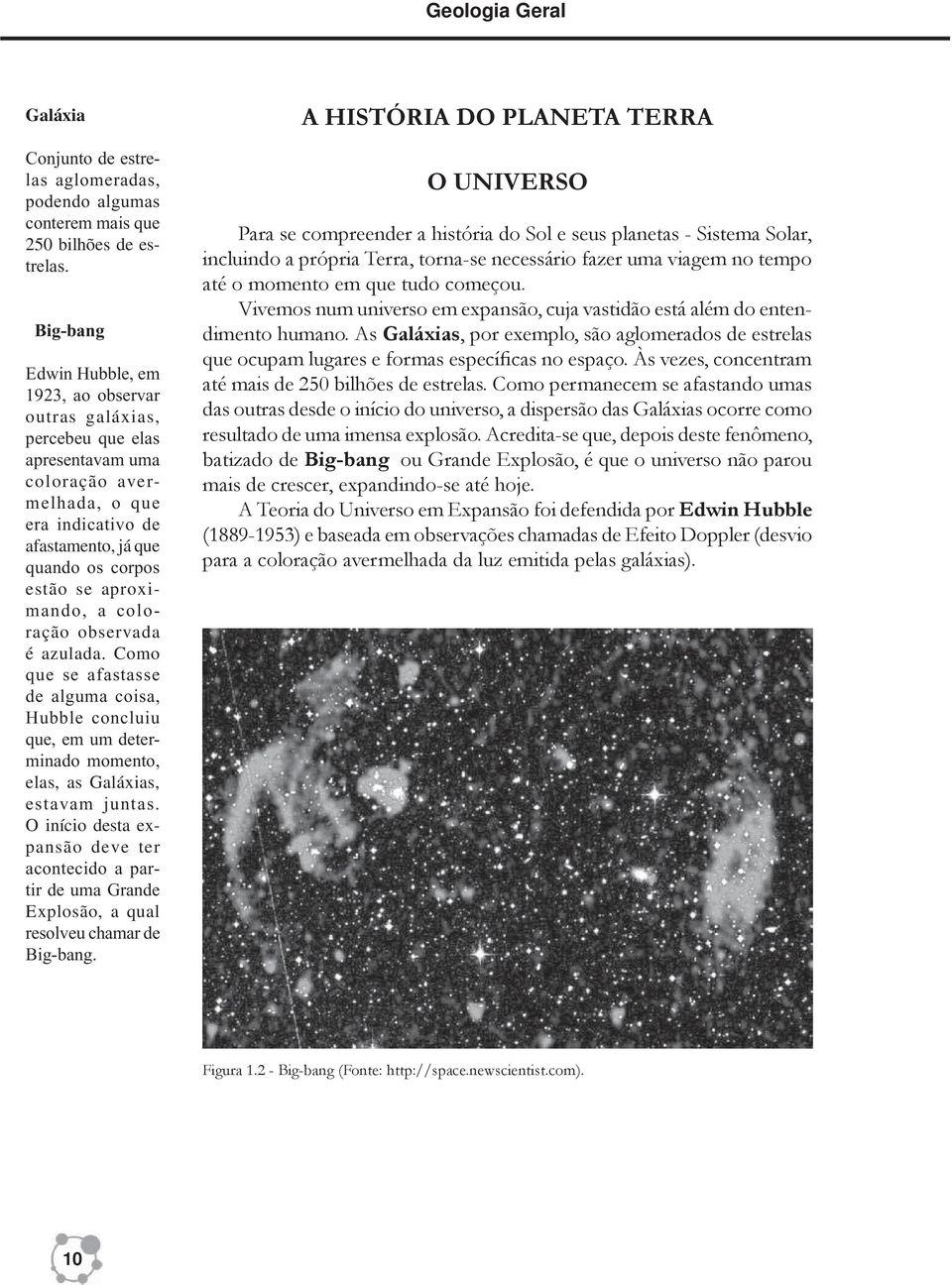 Geologia Geral

Galáxia

Conjunto de estrelas aglomeradas, podendo algumas conterem mais que 250 bilhões de estrelas.

Big-bang

Edwin Hubble, em 1923, ao observar outras galáxias, percebeu que elas apresentavam uma coloração avermelhada, o que era indicativo de afastamento, já que quando os corpos estão se aproximando, a coloração observada é azulada. Como que se afastasse de alguma coisa, Hubble concluiu que, em um determinado momento, elas, as Galáxias, estavam juntas. O início desta expansão deve ter acontecido a partir de uma Grande Explosão, a qual resolveu chamar de Big-bang.

A HISTÓRIA DO PLANETA TERRA

O UNIVERSO

Para se compreender a história do Sol e seus planetas - Sistema Solar, incluindo a própria Terra, torna-se necessário fazer uma viagem no tempo até o momento em que tudo começou.

Vivemos num universo em expansão, cuja vastidão está além do entendimento humano. As Galáxias, por exemplo, são aglomerados de estrelas que ocupam lugares e formas específicas no espaço. Às vezes, concentram até mais de 250 bilhões de estrelas. Como permanecem se afastando umas das outras desde o início do universo, a dispersão das Galáxias ocorre como resultado de uma imensa explosão. Acredita-se que, depois deste fenômeno, batizado de Big-bang ou Grande Explosão, é que o universo não parou mais de crescer, expandindo-se até hoje.

A Teoria do Universo em Expansão foi defendida por Edwin Hubble (1889-1953) e baseada em observações chamadas de Efeito Doppler (desvio para a coloração avermelhada da luz emitida pelas galáxias).

Figura 1.2 - Big-bang (Fonte: http://space.newscientist.com).

10